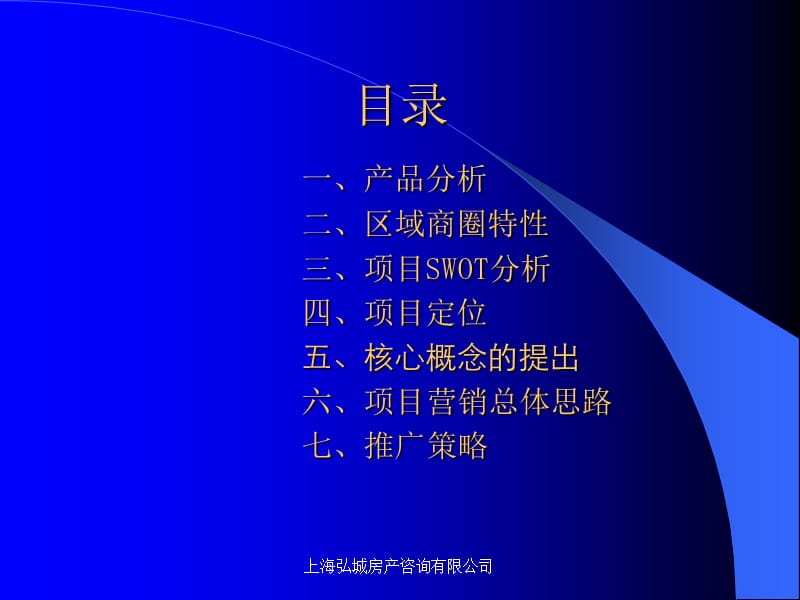 目录

一、产品分析
二、区域商圈特性
三、项目SWOT分析
四、项目定位
五、核心概念的提出
六、项目营销总体思路
七、推广策略

上海弘城房产咨询有限公司